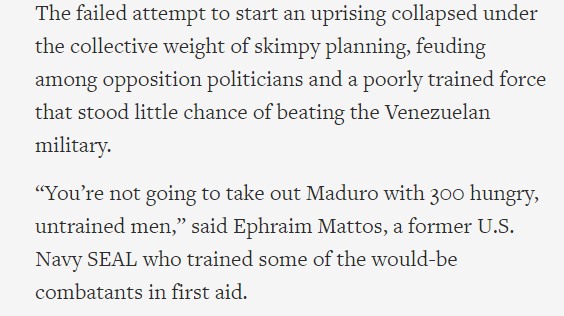 The failed attempt to start an uprising collapsed under the collective weight of skimpy planning, feuding among opposition politicians and a poorly trained force that stood little chance of beating the Venezuelan military.

“You’re not going to take out Maduro with 300 hungry, untrained men,” said Ephraim Mattos, a former U.S. Navy SEAL who trained some of the would-be combatants in first aid.